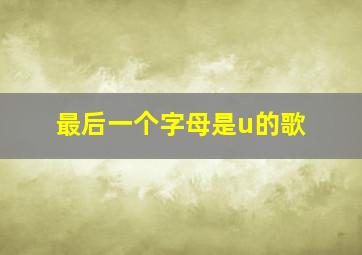 最后一个字母是u的歌